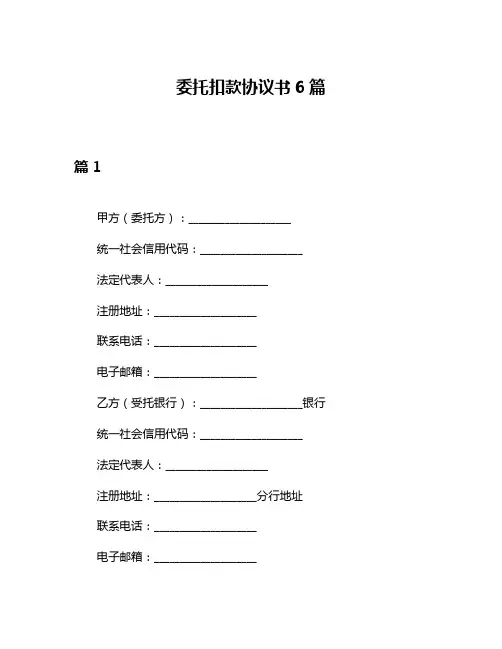 委托扣款协议书 6 篇

篇 1

甲方（委托方）：__________________

统一社会信用代码：__________________

法定代表人：__________________

注册地址：__________________

联系电话：__________________

电子邮箱：__________________

乙方（受托银行）：__________________银行

统一社会信用代码：__________________

法定代表人：__________________

注册地址：__________________分行地址

联系电话：__________________

电子邮箱：__________________